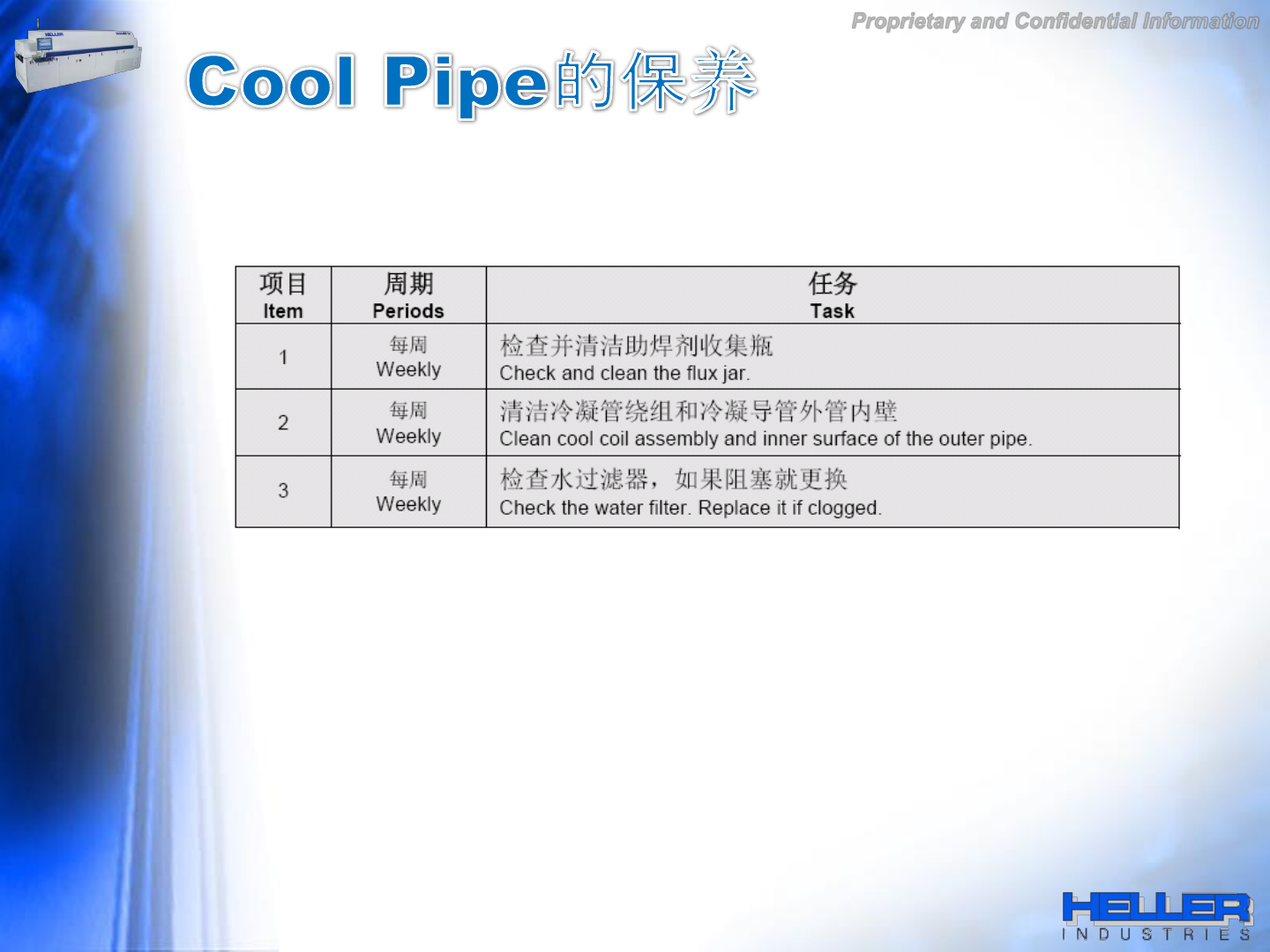 Proprietary and Confidential Information

Cool Pipe的保养

| 项目 Item | 周期 Periods | 任务 Task |
|---|---|---|
| 1 | 每周 Weekly | 检查并清洁助焊剂收集瓶 Check and clean the flux jar. |
| 2 | 每周 Weekly | 清洁冷凝管绕组和冷凝导管外管内壁 Clean cool coil assembly and inner surface of the outer pipe. |
| 3 | 每周 Weekly | 检查水过滤器，如果阻塞就更换 Check the water filter. Replace it if clogged. |

HELLER INDUSTRIES